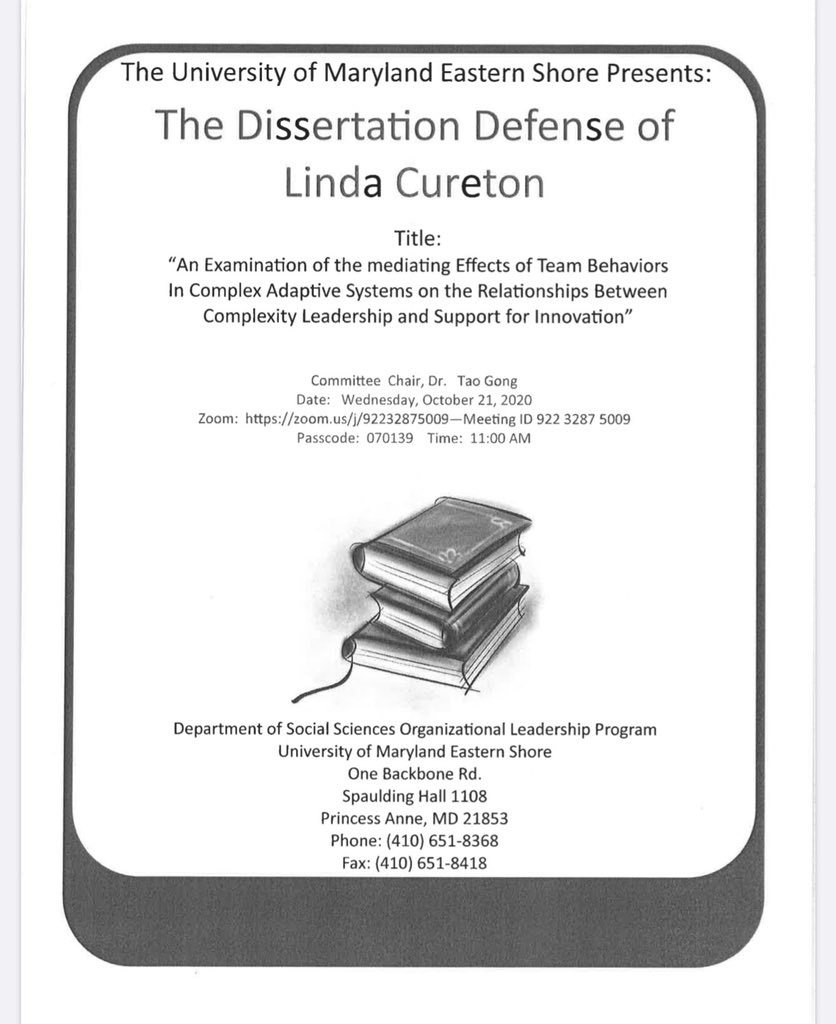 The University of Maryland Eastern Shore Presents:

The Dissertation Defense of Linda Cureton

Title:
"An Examination of the mediating Effects of Team Behaviors In Complex Adaptive Systems on the Relationships Between Complexity Leadership and Support for Innovation"

Committee Chair, Dr. Tao Gong
Date: Wednesday, October 21, 2020
Zoom: https://zoom.us/j/92232875009—Meeting ID 922 3287 5009
Passcode: 070139 Time: 11:00 AM

Department of Social Sciences Organizational Leadership Program
University of Maryland Eastern Shore
One Backbone Rd.
Spaulding Hall 1108
Princess Anne, MD 21853
Phone: (410) 651-8368
Fax: (410) 651-8418